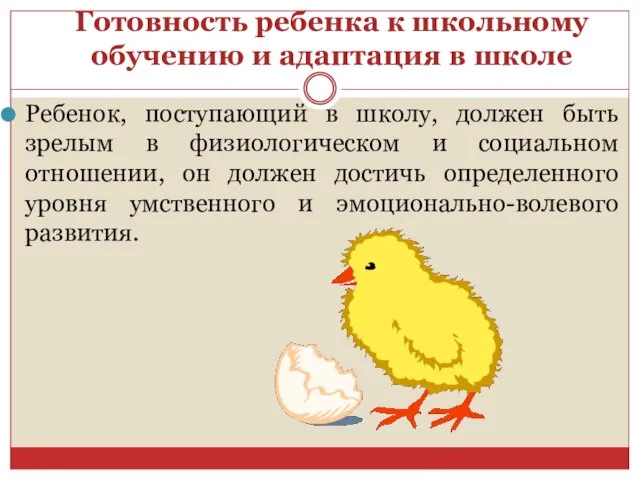 Готовность ребенка к школьному обучению и адаптация в школе

Ребенок, поступающий в школу, должен быть зрелым в физиологическом и социальном отношении, он должен достичь определенного уровня умственного и эмоционально-волевого развития.